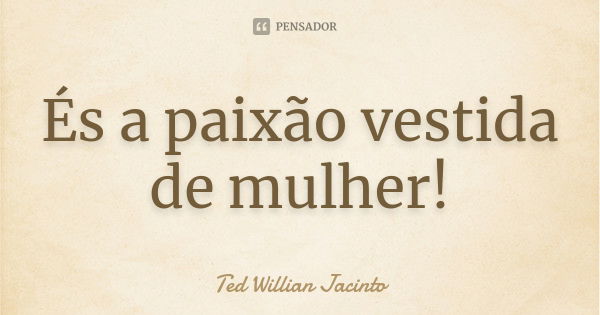 PENSADOR

És a paixão vestida de mulher!

Ted Willian Jacinto